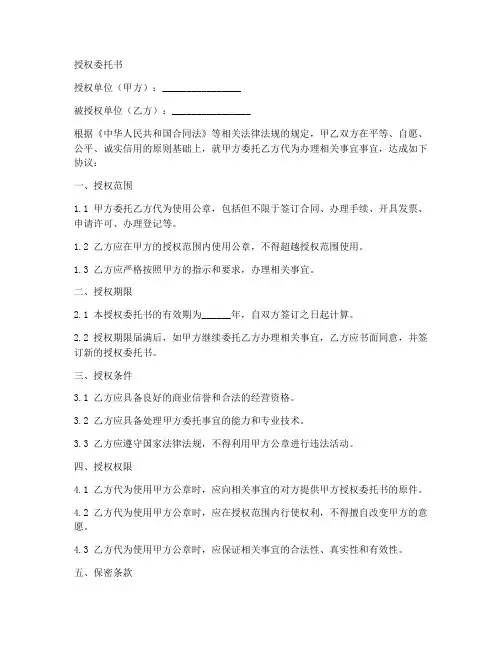 授权委托书

授权单位（甲方）：________________

被授权单位（乙方）：________________

根据《中华人民共和国合同法》等相关法律法规的规定，甲乙双方在平等、自愿、公平、诚实信用的原则基础上，就甲方委托乙方代为办理相关事宜事宜，达成如下协议：

一、授权范围

1.1 甲方委托乙方代为使用公章，包括但不限于签订合同、办理手续、开具发票、申请许可、办理登记等。

1.2 乙方应在甲方的授权范围内使用公章，不得超越授权范围使用。

1.3 乙方应严格按照甲方的指示和要求，办理相关事宜。

二、授权期限

2.1 本授权委托书的有效期为______年，自双方签订之日起计算。

2.2 授权期限届满后，如甲方继续委托乙方办理相关事宜，乙方应书面同意，并签订新的授权委托书。

三、授权条件

3.1 乙方应具备良好的商业信誉和合法的经营资格。

3.2 乙方应具备处理甲方委托事宜的能力和专业技术。

3.3 乙方应遵守国家法律法规，不得利用甲方公章进行违法活动。

四、授权权限

4.1 乙方代为使用甲方公章时，应向相关事宜的对方提供甲方授权委托书的原件。

4.2 乙方代为使用甲方公章时，应在授权范围内行使权利，不得擅自改变甲方的意愿。

4.3 乙方代为使用甲方公章时，应保证相关事宜的合法性、真实性和有效性。

五、保密条款